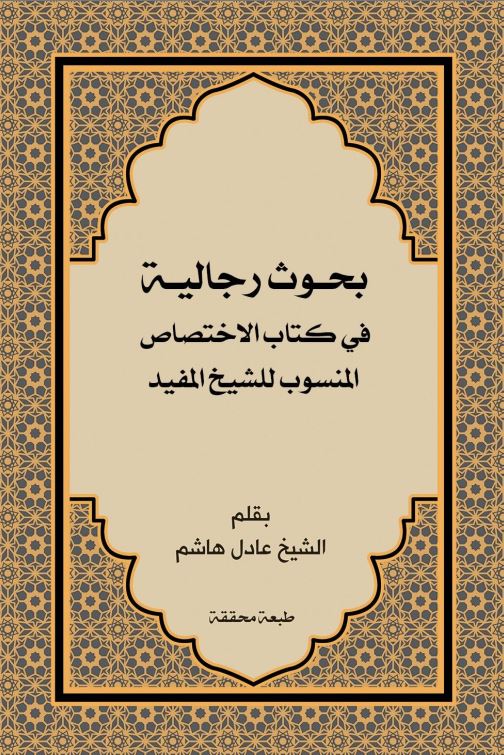 بحوث رجالية
في كتاب الاختصاص
المنسوب للشيخ المفيد

بقلم
الشيخ عادل هاشم

طبعة محققة